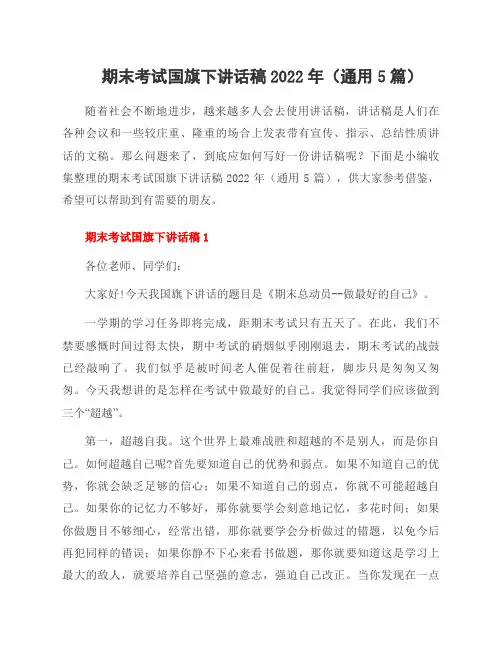 期末考试国旗下讲话稿 2022 年（通用 5 篇）

随着社会不断地进步，越来越多人会去使用讲话稿，讲话稿是人们在各种会议和一些较庄重、隆重的场合上发表带有宣传、指示、总结性质讲话的文稿。那么问题来了，到底应如何写好一份讲话稿呢？下面是小编收集整理的期末考试国旗下讲话稿 2022 年（通用 5 篇），供大家参考借鉴，希望可以帮助到有需要的朋友。

期末考试国旗下讲话稿 1

各位老师、同学们：

大家好!今天我国旗下讲话的题目是《期末总动员--做最好的自己》。

一学期的学习任务即将完成，距期末考试只有五天了。在此，我们不禁要感慨时间过得太快，期中考试的硝烟似乎刚刚退去，期末考试的战鼓已经敲响了。我们似乎是被时间老人催促着往前赶，脚步只是匆匆又匆匆。今天我想讲的是怎样在考试中做最好的自己。我觉得同学们应该做到三个“超越”。

第一，超越自我。这个世界上最难战胜和超越的不是别人，而是你自己。如何超越自己呢?首先要知道自己的优势和弱点。如果不知道自己的优势，你就会缺乏足够的信心；如果不知道自己的弱点，你就不可能超越自己。如果你的记忆力不够好，那你就要学会刻意地记忆，多花时间；如果你做题目不够细心，经常出错，那你就要学会分析做过的错题，以免今后再犯同样的错误；如果你静不下心来看书做题，那你就要知道这是学习上最大的敌人，就要培养自己坚强的意志，强迫自己改正。当你发现在一点